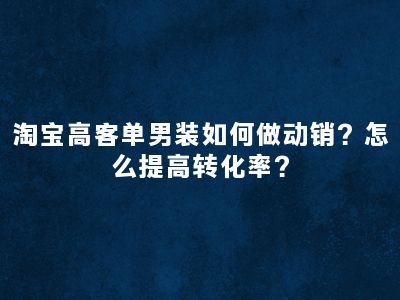 淘宝高客单男装如何做动销？怎么提高转化率？